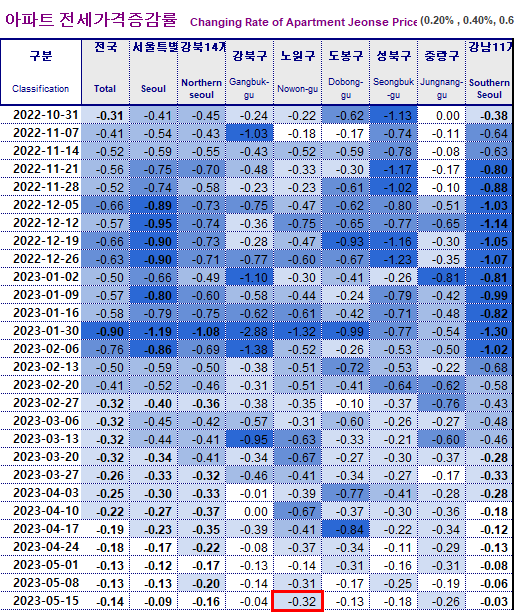 아파트 전세가격증감률 Changing Rate of Apartment Jeonse Price (0.20% , 0.40%, 0.6

| 구분 Classification | 전국 Total | 서울특별 Seoul | 강북14개 Northern seoul | 강북구 Gangbuk-gu | 노원구 Nowon-gu | 도봉구 Dobong-gu | 성북구 Seongbuk-gu | 중랑구 Jungnang-gu | 강남11개 Southern Seoul |
|---|---|---|---|---|---|---|---|---|---|
| 2022-10-31 | -0.31 | -0.41 | -0.45 | -0.24 | -0.22 | -0.62 | -1.13 | 0.00 | -0.38 |
| 2022-11-07 | -0.41 | -0.54 | -0.43 | -1.03 | -0.18 | -0.17 | -0.74 | -0.11 | -0.64 |
| 2022-11-14 | -0.52 | -0.59 | -0.55 | -0.43 | -0.52 | -0.59 | -0.78 | -0.08 | -0.63 |
| 2022-11-21 | -0.56 | -0.75 | -0.70 | -0.48 | -0.33 | -0.30 | -1.17 | -0.17 | -0.80 |
| 2022-11-28 | -0.52 | -0.74 | -0.58 | -0.23 | -0.23 | -0.61 | -1.02 | -0.10 | -0.88 |
| 2022-12-05 | -0.66 | -0.89 | -0.73 | -0.75 | -0.47 | -0.62 | -0.80 | -0.51 | -1.03 |
| 2022-12-12 | -0.57 | -0.95 | -0.74 | -0.36 | -0.75 | -0.65 | -0.77 | -0.65 | -1.14 |
| 2022-12-19 | -0.66 | -0.90 | -0.73 | -0.28 | -0.47 | -0.93 | -1.16 | -0.30 | -1.05 |
| 2022-12-26 | -0.63 | -0.90 | -0.71 | -0.77 | -0.60 | -0.67 | -1.23 | -0.35 | -1.07 |
| 2023-01-02 | -0.50 | -0.66 | -0.49 | -1.10 | -0.30 | -0.41 | -0.26 | -0.81 | -0.81 |
| 2023-01-09 | -0.57 | -0.80 | -0.60 | -0.58 | -0.44 | -0.24 | -0.79 | -0.42 | -0.99 |
| 2023-01-16 | -0.58 | -0.79 | -0.75 | -0.62 | -0.61 | -0.42 | -0.71 | -0.48 | -0.82 |
| 2023-01-30 | -0.90 | -1.19 | -1.08 | -2.88 | -1.32 | -0.99 | -0.77 | -0.54 | -1.30 |
| 2023-02-06 | -0.76 | -0.86 | -0.69 | -1.38 | -0.52 | -0.26 | -0.53 | -0.50 | -1.02 |
| 2023-02-13 | -0.50 | -0.59 | -0.50 | -0.38 | -0.51 | -0.72 | -0.53 | -0.22 | -0.68 |
| 2023-02-20 | -0.41 | -0.52 | -0.46 | -0.31 | -0.51 | -0.41 | -0.64 | -0.62 | -0.58 |
| 2023-02-27 | -0.32 | -0.40 | -0.36 | -0.38 | -0.35 | -0.10 | -0.37 | -0.76 | -0.43 |
| 2023-03-06 | -0.32 | -0.45 | -0.42 | -0.57 | -0.31 | -0.60 | -0.26 | -0.27 | -0.48 |
| 2023-03-13 | -0.32 | -0.44 | -0.41 | -0.95 | -0.63 | -0.33 | -0.21 | -0.60 | -0.46 |
| 2023-03-20 | -0.32 | -0.34 | -0.41 | -0.34 | -0.67 | -0.27 | -0.30 | -0.37 | -0.28 |
| 2023-03-27 | -0.26 | -0.33 | -0.32 | -0.46 | -0.41 | -0.34 | -0.27 | -0.17 | -0.33 |
| 2023-04-03 | -0.25 | -0.30 | -0.33 | -0.01 | -0.39 | -0.77 | -0.41 | -0.28 | -0.28 |
| 2023-04-10 | -0.22 | -0.27 | -0.37 | 0.00 | -0.67 | -0.37 | -0.30 | -0.36 | -0.18 |
| 2023-04-17 | -0.19 | -0.23 | -0.35 | -0.39 | -0.41 | -0.84 | -0.22 | -0.34 | -0.12 |
| 2023-04-24 | -0.18 | -0.17 | -0.22 | -0.08 | -0.37 | -0.34 | -0.11 | -0.29 | -0.13 |
| 2023-05-01 | -0.13 | -0.12 | -0.17 | -0.13 | -0.14 | -0.31 | -0.16 | -0.31 | -0.08 |
| 2023-05-08 | -0.13 | -0.13 | -0.20 | -0.14 | -0.31 | -0.17 | -0.25 | -0.19 | -0.06 |
| 2023-05-15 | -0.14 | -0.09 | -0.16 | -0.04 | -0.32 | -0.13 | -0.18 | -0.26 | -0.03 |